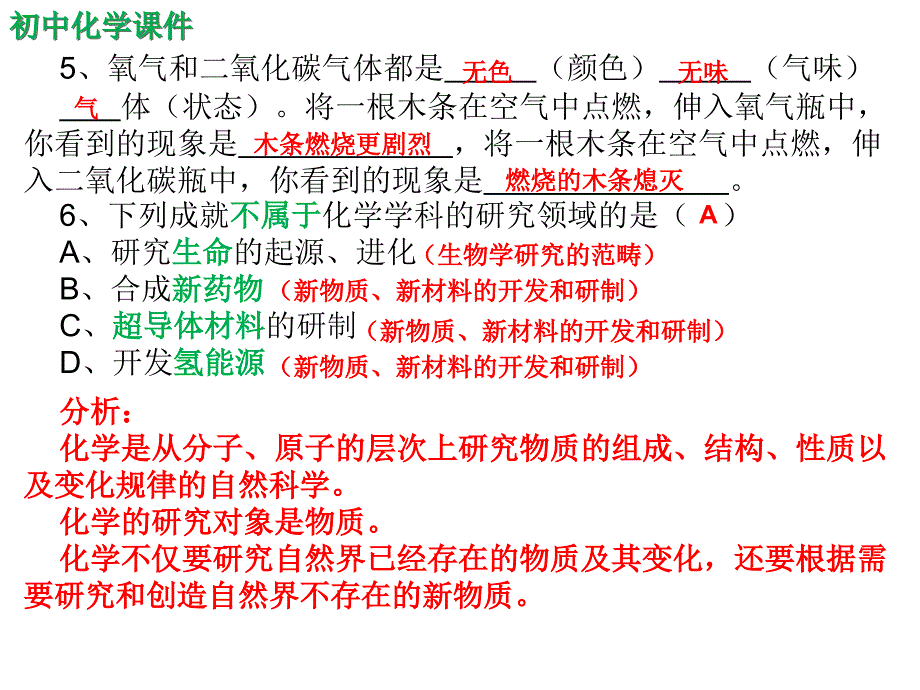 初中化学课件

5、氧气和二氧化碳气体都是__无色__（颜色）__无味__（气味）__气__体（状态）。将一根木条在空气中点燃，伸入氧气瓶中，你看到的现象是__木条燃烧更剧烈__，将一根木条在空气中点燃，伸入二氧化碳瓶中，你看到的现象是__燃烧的木条熄灭__。

6、下列成就不属于化学学科的研究领域的是（ A ）

A、研究生命的起源、进化（生物学研究的范畴）

B、合成新药物（新物质、新材料的开发和研制）

C、超导体材料的研制（新物质、新材料的开发和研制）

D、开发氢能源（新物质、新材料的开发和研制）

分析：

化学是从分子、原子的层次上研究物质的组成、结构、性质以及变化规律的自然科学。

化学的研究对象是物质。

化学不仅要研究自然界已经存在的物质及其变化，还要根据需要研究和创造自然界不存在的新物质。